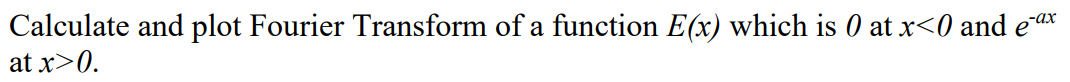 Calculate and plot Fourier Transform of a function $E(x)$ which is $0$ at $x<0$ and $e^{-ax}$ at $x>0$.